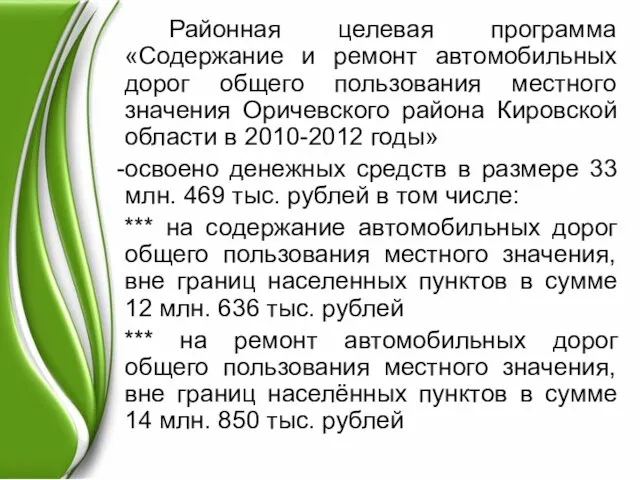 Районная целевая программа «Содержание и ремонт автомобильных дорог общего пользования местного значения Оричевского района Кировской области в 2010-2012 годы»

-освоено денежных средств в размере 33 млн. 469 тыс. рублей в том числе:

*** на содержание автомобильных дорог общего пользования местного значения, вне границ населенных пунктов в сумме 12 млн. 636 тыс. рублей

*** на ремонт автомобильных дорог общего пользования местного значения, вне границ населённых пунктов в сумме 14 млн. 850 тыс. рублей